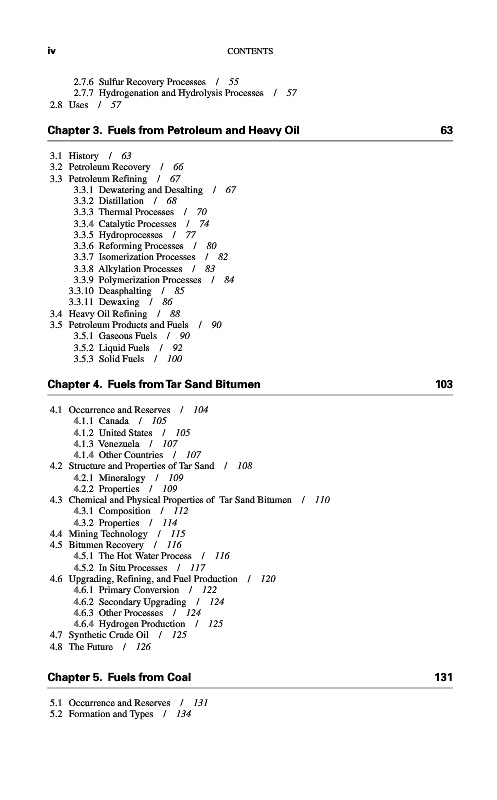 iv CONTENTS

2.7.6 Sulfur Recovery Processes / 55
2.7.7 Hydrogenation and Hydrolysis Processes / 57
2.8 Uses / 57

Chapter 3. Fuels from Petroleum and Heavy Oil 63

3.1 History / 63
3.2 Petroleum Recovery / 66
3.3 Petroleum Refining / 67
3.3.1 Dewatering and Desalting / 67
3.3.2 Distillation / 68
3.3.3 Thermal Processes / 70
3.3.4 Catalytic Processes / 74
3.3.5 Hydroprocesses / 77
3.3.6 Reforming Processes / 80
3.3.7 Isomerization Processes / 82
3.3.8 Alkylation Processes / 83
3.3.9 Polymerization Processes / 84
3.3.10 Deasphalting / 85
3.3.11 Dewaxing / 86
3.4 Heavy Oil Refining / 88
3.5 Petroleum Products and Fuels / 90
3.5.1 Gaseous Fuels / 90
3.5.2 Liquid Fuels / 92
3.5.3 Solid Fuels / 100

Chapter 4. Fuels from Tar Sand Bitumen 103

4.1 Occurrence and Reserves / 104
4.1.1 Canada / 105
4.1.2 United States / 105
4.1.3 Venezuela / 107
4.1.4 Other Countries / 107
4.2 Structure and Properties of Tar Sand / 108
4.2.1 Mineralogy / 109
4.2.2 Properties / 109
4.3 Chemical and Physical Properties of Tar Sand Bitumen / 110
4.3.1 Composition / 112
4.3.2 Properties / 114
4.4 Mining Technology / 115
4.5 Bitumen Recovery / 116
4.5.1 The Hot Water Process / 116
4.5.2 In Situ Processes / 117
4.6 Upgrading, Refining, and Fuel Production / 120
4.6.1 Primary Conversion / 122
4.6.2 Secondary Upgrading / 124
4.6.3 Other Processes / 124
4.6.4 Hydrogen Production / 125
4.7 Synthetic Crude Oil / 125
4.8 The Future / 126

Chapter 5. Fuels from Coal 131

5.1 Occurrence and Reserves / 131
5.2 Formation and Types / 134